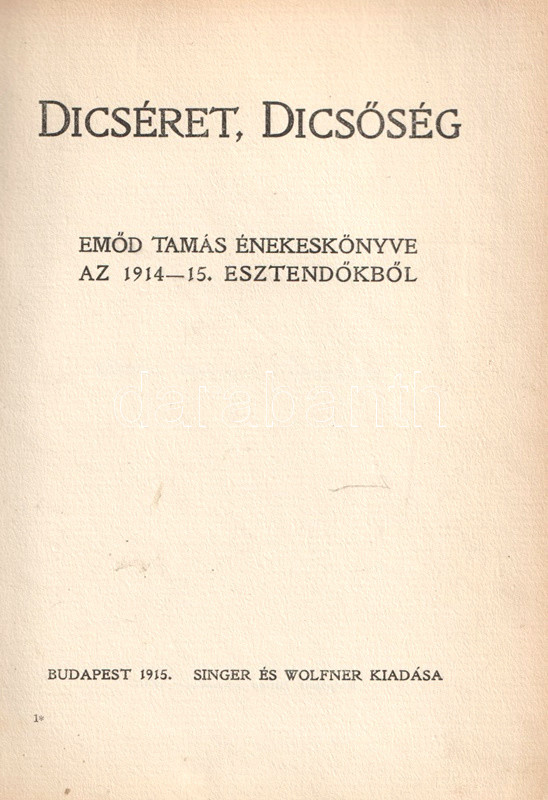 DICSÉRET, DICSŐSÉG

EMŐD TAMÁS ÉNEKESKÖNYVE
AZ 1914—15. ESZTENDŐKBŐL

BUDAPEST 1915. SINGER ÉS WOLFNER KIADÁSA

1*

darabanth